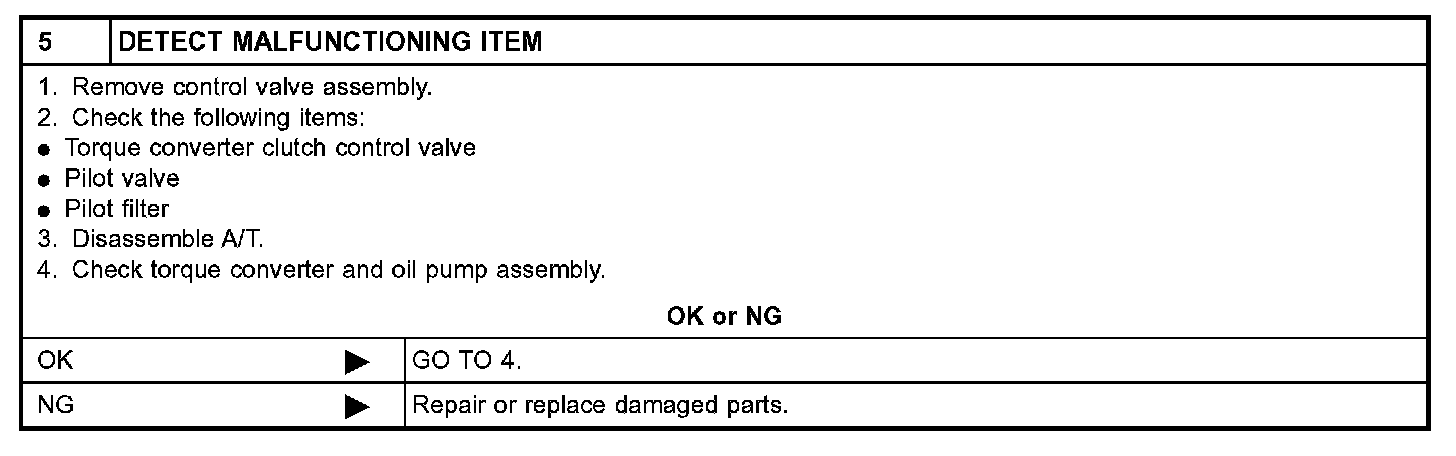 5 DETECT MALFUNCTIONING ITEM

1. Remove control valve assembly.
2. Check the following items:
• Torque converter clutch control valve
• Pilot valve
• Pilot filter
3. Disassemble A/T.
4. Check torque converter and oil pump assembly.

OK or NG

OK ▶ GO TO 4.

NG ▶ Repair or replace damaged parts.